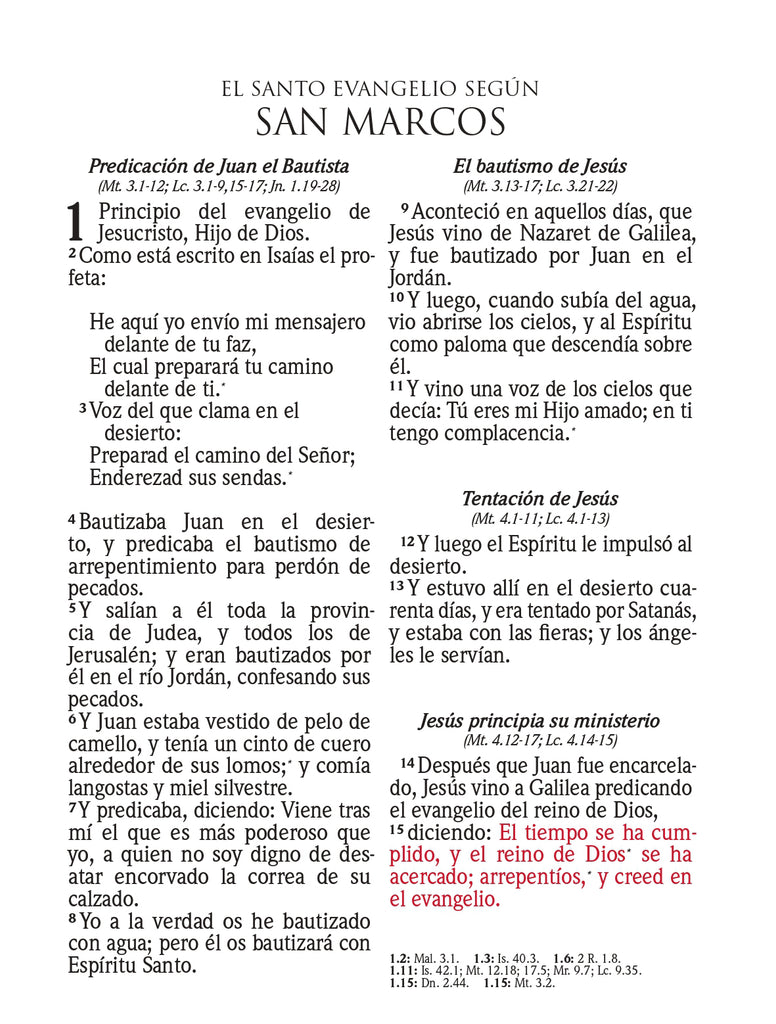 EL SANTO EVANGELIO SEGÚN
SAN MARCOS

Predicación de Juan el Bautista
(Mt. 3.1-12; Lc. 3.1-9,15-17; Jn. 1.19-28)

1 Principio del evangelio de Jesucristo, Hijo de Dios.
2 Como está escrito en Isaías el profeta:

He aquí yo envío mi mensajero delante de tu faz,
El cual preparará tu camino delante de ti.*
3 Voz del que clama en el desierto:
Preparad el camino del Señor;
Enderezad sus sendas.*

4 Bautizaba Juan en el desierto, y predicaba el bautismo de arrepentimiento para perdón de pecados.
5 Y salían a él toda la provincia de Judea, y todos los de Jerusalén; y eran bautizados por él en el río Jordán, confesando sus pecados.
6 Y Juan estaba vestido de pelo de camello, y tenía un cinto de cuero alrededor de sus lomos;* y comía langostas y miel silvestre.
7 Y predicaba, diciendo: Viene tras mí el que es más poderoso que yo, a quien no soy digno de desatar encorvado la correa de su calzado.
8 Yo a la verdad os he bautizado con agua; pero él os bautizará con Espíritu Santo.

El bautismo de Jesús
(Mt. 3.13-17; Lc. 3.21-22)

9 Aconteció en aquellos días, que Jesús vino de Nazaret de Galilea, y fue bautizado por Juan en el Jordán.
10 Y luego, cuando subía del agua, vio abrirse los cielos, y al Espíritu como paloma que descendía sobre él.
11 Y vino una voz de los cielos que decía: Tú eres mi Hijo amado; en ti tengo complacencia.*

Tentación de Jesús
(Mt. 4.1-11; Lc. 4.1-13)

12 Y luego el Espíritu le impulsó al desierto.
13 Y estuvo allí en el desierto cuarenta días, y era tentado por Satanás, y estaba con las fieras; y los ángeles le servían.

Jesús principia su ministerio
(Mt. 4.12-17; Lc. 4.14-15)

14 Después que Juan fue encarcelado, Jesús vino a Galilea predicando el evangelio del reino de Dios,
15 diciendo: El tiempo se ha cumplido, y el reino de Dios* se ha acercado; arrepentíos,* y creed en el evangelio.

1.2: Mal. 3.1. 1.3: Is. 40.3. 1.6: 2 R. 1.8.
1.11: Is. 42.1; Mt. 12.18; 17.5; Mr. 9.7; Lc. 9.35.
1.15: Dn. 2.44. 1.15: Mt. 3.2.